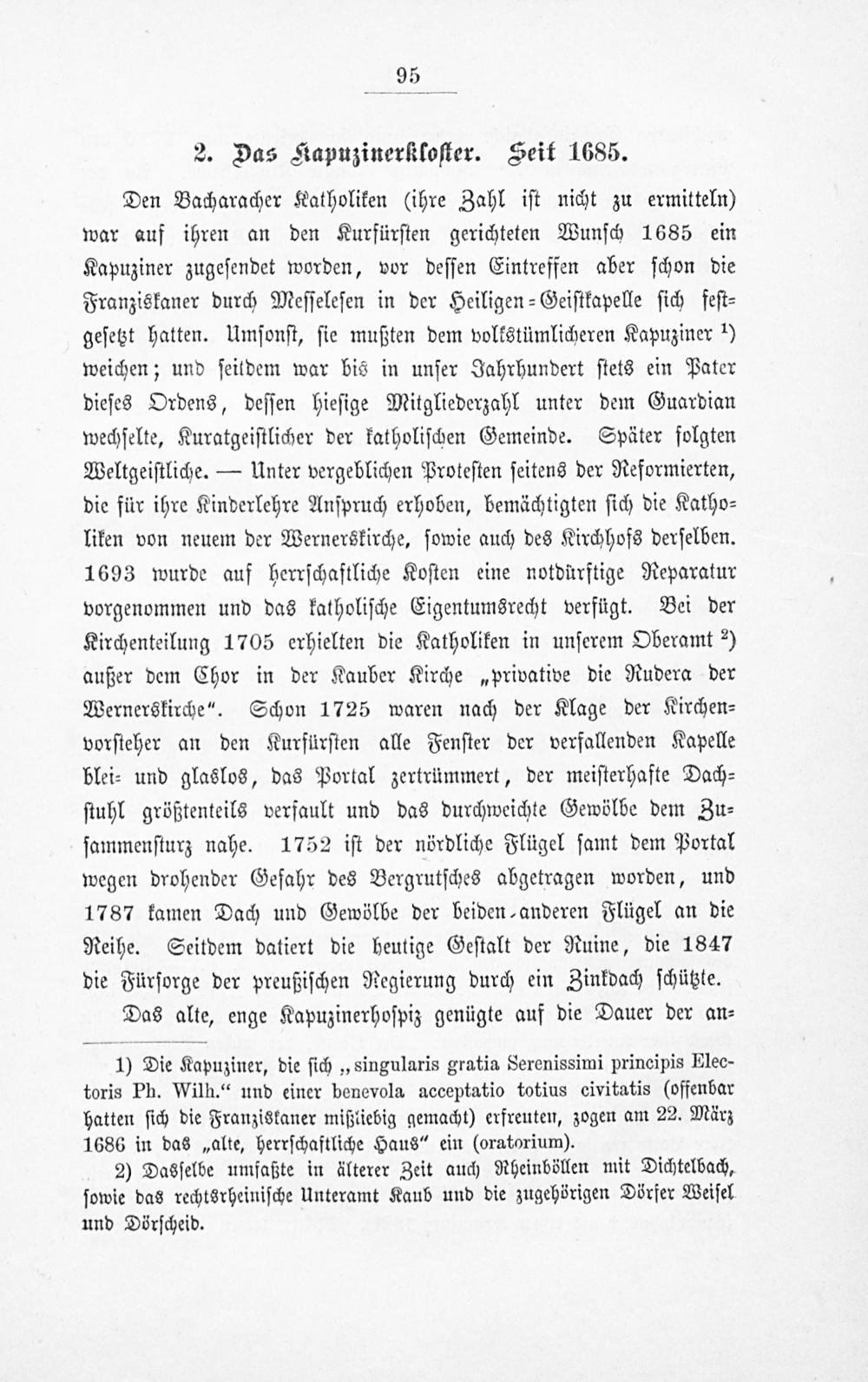 95

2. Das Kapuzinerkloster. Seit 1685.

Den Bacharacher Katholiken (ihre Zahl ist nicht zu ermitteln) war auf ihren an den Kurfürsten gerichteten Wunsch 1685 ein Kapuziner zugesendet worden, vor dessen Eintreffen aber schon die Franziskaner durch Messelesen in der Heiligen-Geistkapelle sich festgesetzt hatten. Umsonst, sie mußten dem volkstümlicheren Kapuziner ¹) weichen; und seitdem war bis in unser Jahrhundert stets ein Pater dieses Ordens, dessen hiesige Mitgliederzahl unter dem Guardian wechselte, Kuratgeistlicher der katholischen Gemeinde. Später folgten Weltgeistliche. — Unter vergeblichen Protesten seitens der Reformierten, die für ihre Kinderlehre Anspruch erhoben, bemächtigten sich die Katholiken von neuem der Wernerskirche, sowie auch des Kirchhofs derselben. 1693 wurde auf herrschaftliche Kosten eine notdürftige Reparatur vorgenommen und das katholische Eigentumsrecht verfügt. Bei der Kirchenteilung 1705 erhielten die Katholiken in unserem Oberamt ²) außer dem Chor in der Kauber Kirche „privative die Rudera der Wernerskirche". Schon 1725 waren nach der Klage der Kirchenvorsteher an den Kurfürsten alle Fenster der verfallenden Kapelle blei- und glaslos, das Portal zertrümmert, der meisterhafte Dachstuhl größtenteils verfault und das durchweichte Gewölbe dem Zusammensturz nahe. 1752 ist der nördliche Flügel samt dem Portal wegen drohender Gefahr des Bergrutsches abgetragen worden, und 1787 kamen Dach und Gewölbe der beiden anderen Flügel an die Reihe. Seitdem datiert die heutige Gestalt der Ruine, die 1847 die Fürsorge der preußischen Regierung durch ein Zinkdach schützte.

Das alte, enge Kapuzinerhospiz genügte auf die Dauer der an-

1) Die Kapuziner, die sich „singularis gratia Serenissimi principis Electoris Ph. Wilh." und einer benevola acceptatio totius civitatis (offenbar hatten sich die Franziskaner mißliebig gemacht) erfreuten, zogen am 22. März 1686 in das „alte, herrschaftliche Haus" ein (oratorium).

2) Dasselbe umfaßte in älterer Zeit auch Rheinböllen mit Dichtelbach, sowie das rechtsrheinische Unteramt Kaub und die zugehörigen Dörfer Weisel und Dörscheid.